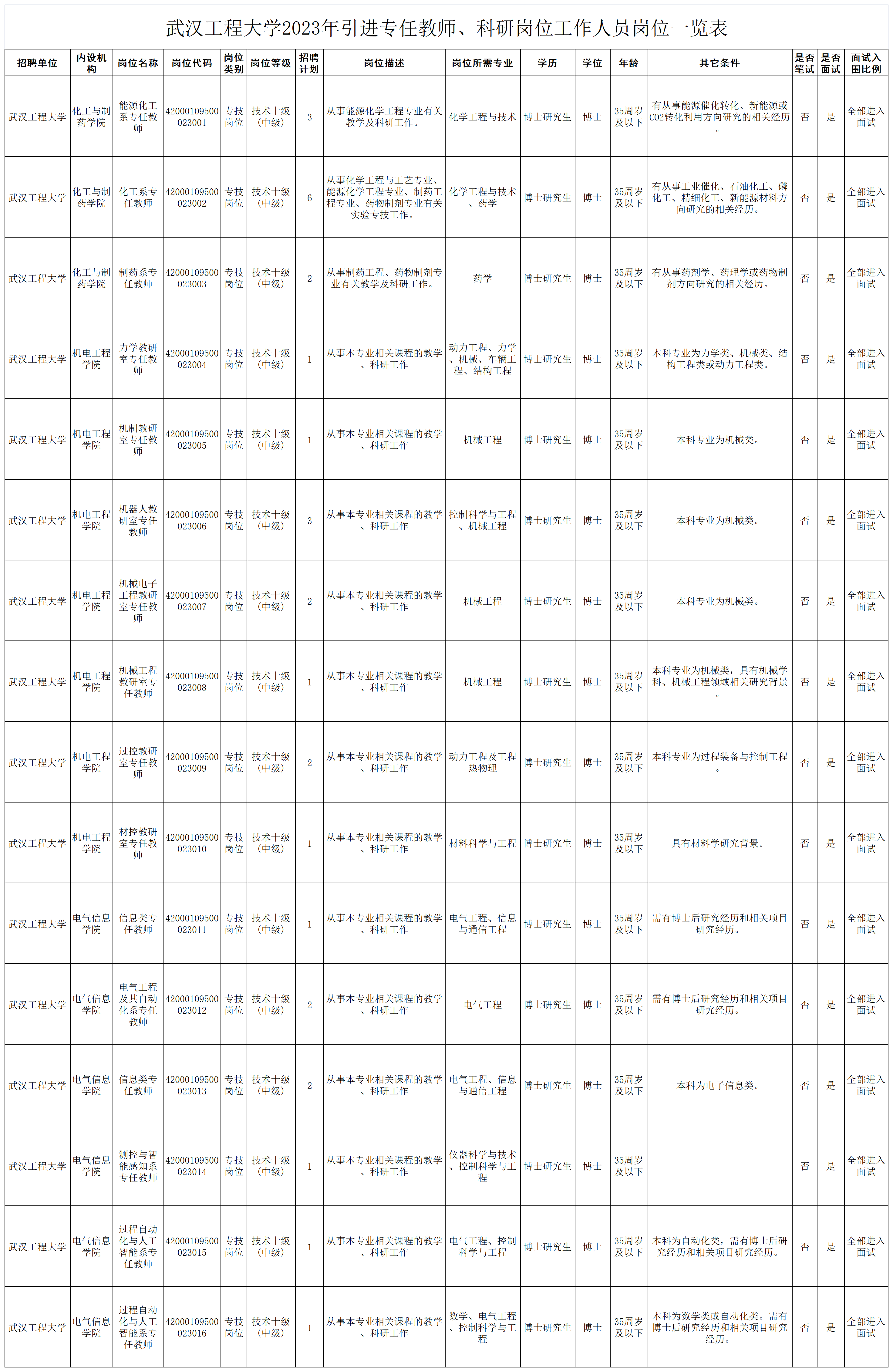 武汉工程大学2023年引进专任教师、科研岗位工作人员岗位一览表

| 招聘单位 | 内设机构 | 岗位名称 | 岗位代码 | 岗位类别 | 岗位等级 | 招聘计划 | 岗位描述 | 岗位所需专业 | 学历 | 学位 | 年龄 | 其它条件 | 是否笔试 | 是否面试 | 面试入围比例 |
|---|---|---|---|---|---|---|---|---|---|---|---|---|---|---|---|
| 武汉工程大学 | 化工与制药学院 | 能源化工系专任教师 | 42000109500023001 | 专技岗位 | 技术十级（中级） | 3 | 从事能源化学工程专业有关教学及科研工作。 | 化学工程与技术 | 博士研究生 | 博士 | 35周岁及以下 | 有从事能源催化转化、新能源或CO2转化利用方向研究的相关经历。 | 否 | 是 | 全部进入面试 |
| 武汉工程大学 | 化工与制药学院 | 化工系专任教师 | 42000109500023002 | 专技岗位 | 技术十级（中级） | 6 | 从事化学工程与工艺专业、能源化学工程专业、制药工程专业、药物制剂专业有关实验专技工作。 | 化学工程与技术、药学 | 博士研究生 | 博士 | 35周岁及以下 | 有从事工业催化、石油化工、磷化工、精细化工、新能源材料方向研究的相关经历。 | 否 | 是 | 全部进入面试 |
| 武汉工程大学 | 化工与制药学院 | 制药系专任教师 | 42000109500023003 | 专技岗位 | 技术十级（中级） | 2 | 从事制药工程、药物制剂专业有关教学及科研工作。 | 药学 | 博士研究生 | 博士 | 35周岁及以下 | 有从事药剂学、药理学或药物制剂方向研究的相关经历。 | 否 | 是 | 全部进入面试 |
| 武汉工程大学 | 机电工程学院 | 力学教研室专任教师 | 42000109500023004 | 专技岗位 | 技术十级（中级） | 1 | 从事本专业相关课程的教学、科研工作 | 动力工程、力学、机械、车辆工程、结构工程 | 博士研究生 | 博士 | 35周岁及以下 | 本科专业为力学类、机械类、结构工程类或动力工程类。 | 否 | 是 | 全部进入面试 |
| 武汉工程大学 | 机电工程学院 | 机制教研室专任教师 | 42000109500023005 | 专技岗位 | 技术十级（中级） | 1 | 从事本专业相关课程的教学、科研工作 | 机械工程 | 博士研究生 | 博士 | 35周岁及以下 | 本科专业为机械类。 | 否 | 是 | 全部进入面试 |
| 武汉工程大学 | 机电工程学院 | 机器人教研室专任教师 | 42000109500023006 | 专技岗位 | 技术十级（中级） | 3 | 从事本专业相关课程的教学、科研工作 | 控制科学与工程、机械工程 | 博士研究生 | 博士 | 35周岁及以下 | 本科专业为机械类。 | 否 | 是 | 全部进入面试 |
| 武汉工程大学 | 机电工程学院 | 机械电子工程教研室专任教师 | 42000109500023007 | 专技岗位 | 技术十级（中级） | 2 | 从事本专业相关课程的教学、科研工作 | 机械工程 | 博士研究生 | 博士 | 35周岁及以下 | 本科专业为机械类。 | 否 | 是 | 全部进入面试 |
| 武汉工程大学 | 机电工程学院 | 机械工程教研室专任教师 | 42000109500023008 | 专技岗位 | 技术十级（中级） | 1 | 从事本专业相关课程的教学、科研工作 | 机械工程 | 博士研究生 | 博士 | 35周岁及以下 | 本科专业为机械类，具有机械学科、机械工程领域相关研究背景。 | 否 | 是 | 全部进入面试 |
| 武汉工程大学 | 机电工程学院 | 过控教研室专任教师 | 42000109500023009 | 专技岗位 | 技术十级（中级） | 2 | 从事本专业相关课程的教学、科研工作 | 动力工程及工程热物理 | 博士研究生 | 博士 | 35周岁及以下 | 本科专业为过程装备与控制工程。 | 否 | 是 | 全部进入面试 |
| 武汉工程大学 | 机电工程学院 | 材控教研室专任教师 | 42000109500023010 | 专技岗位 | 技术十级（中级） | 1 | 从事本专业相关课程的教学、科研工作 | 材料科学与工程 | 博士研究生 | 博士 | 35周岁及以下 | 具有材料学研究背景。 | 否 | 是 | 全部进入面试 |
| 武汉工程大学 | 电气信息学院 | 信息类专任教师 | 42000109500023011 | 专技岗位 | 技术十级（中级） | 1 | 从事本专业相关课程的教学、科研工作 | 电气工程、信息与通信工程 | 博士研究生 | 博士 | 35周岁及以下 | 需有博士后研究经历和相关项目研究经历。 | 否 | 是 | 全部进入面试 |
| 武汉工程大学 | 电气信息学院 | 电气工程及其自动化系专任教师 | 42000109500023012 | 专技岗位 | 技术十级（中级） | 2 | 从事本专业相关课程的教学、科研工作 | 电气工程 | 博士研究生 | 博士 | 35周岁及以下 | 需有博士后研究经历和相关项目研究经历。 | 否 | 是 | 全部进入面试 |
| 武汉工程大学 | 电气信息学院 | 信息类专任教师 | 42000109500023013 | 专技岗位 | 技术十级（中级） | 2 | 从事本专业相关课程的教学、科研工作 | 电气工程、信息与通信工程 | 博士研究生 | 博士 | 35周岁及以下 | 本科为电子信息类。 | 否 | 是 | 全部进入面试 |
| 武汉工程大学 | 电气信息学院 | 测控与智能感知系专任教师 | 42000109500023014 | 专技岗位 | 技术十级（中级） | 1 | 从事本专业相关课程的教学、科研工作 | 仪器科学与技术、控制科学与工程 | 博士研究生 | 博士 | 35周岁及以下 |  | 否 | 是 | 全部进入面试 |
| 武汉工程大学 | 电气信息学院 | 过程自动化与人工智能系专任教师 | 42000109500023015 | 专技岗位 | 技术十级（中级） | 1 | 从事本专业相关课程的教学、科研工作 | 电气工程、控制科学与工程 | 博士研究生 | 博士 | 35周岁及以下 | 本科为自动化类，需有博士后研究经历和相关项目研究经历。 | 否 | 是 | 全部进入面试 |
| 武汉工程大学 | 电气信息学院 | 过程自动化与人工智能系专任教师 | 42000109500023016 | 专技岗位 | 技术十级（中级） | 1 | 从事本专业相关课程的教学、科研工作 | 数学、电气工程、控制科学与工程 | 博士研究生 | 博士 | 35周岁及以下 | 本科为数学类或自动化类。需有博士后研究经历和相关项目研究经历。 | 否 | 是 | 全部进入面试 |